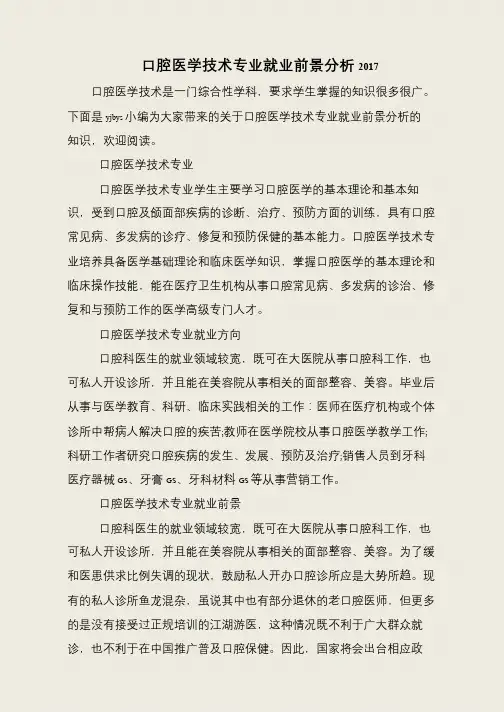 口腔医学技术专业就业前景分析 2017

口腔医学技术是一门综合性学科，要求学生掌握的知识很多很广。下面是 yjbys 小编为大家带来的关于口腔医学技术专业就业前景分析的知识，欢迎阅读。

口腔医学技术专业

口腔医学技术专业学生主要学习口腔医学的基本理论和基本知识，受到口腔及颌面部疾病的诊断、治疗、预防方面的训练，具有口腔常见病、多发病的诊疗、修复和预防保健的基本能力。口腔医学技术专业培养具备医学基础理论和临床医学知识，掌握口腔医学的基本理论和临床操作技能，能在医疗卫生机构从事口腔常见病、多发病的诊治、修复和与预防工作的医学高级专门人才。

口腔医学技术专业就业方向

口腔科医生的就业领域较宽，既可在大医院从事口腔科工作，也可私人开设诊所，并且能在美容院从事相关的面部整容、美容。毕业后从事与医学教育、科研、临床实践相关的工作：医师在医疗机构或个体诊所中帮病人解决口腔的疾苦;教师在医学院校从事口腔医学教学工作;科研工作者研究口腔疾病的发生、发展、预防及治疗;销售人员到牙科医疗器械 GS、牙膏 GS、牙科材料 GS 等从事营销工作。

口腔医学技术专业就业前景

口腔科医生的就业领域较宽，既可在大医院从事口腔科工作，也可私人开设诊所，并且能在美容院从事相关的面部整容、美容。为了缓和医患供求比例失调的现状，鼓励私人开办口腔诊所应是大势所趋。现有的私人诊所鱼龙混杂，虽说其中也有部分退休的老口腔医师，但更多的是没有接受过正规培训的江湖游医，这种情况既不利于广大群众就诊，也不利于在中国推广普及口腔保健。因此，国家将会出台相应政